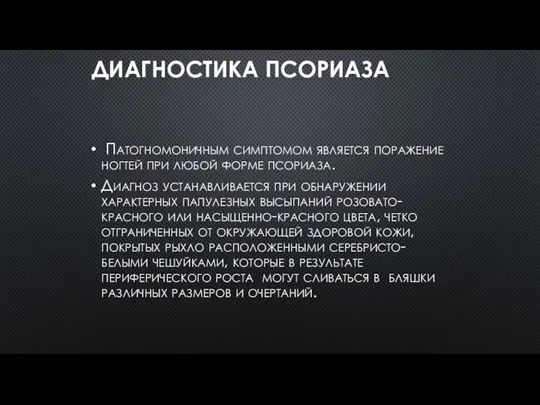 ДИАГНОСТИКА ПСОРИАЗА

• Патогномоничным симптомом является поражение ногтей при любой форме псориаза.

• Диагноз устанавливается при обнаружении характерных папулезных высыпаний розовато-красного или насыщенно-красного цвета, четко отграниченных от окружающей здоровой кожи, покрытых рыхло расположенными серебристо-белыми чешуйками, которые в результате периферического роста могут сливаться в бляшки различных размеров и очертаний.